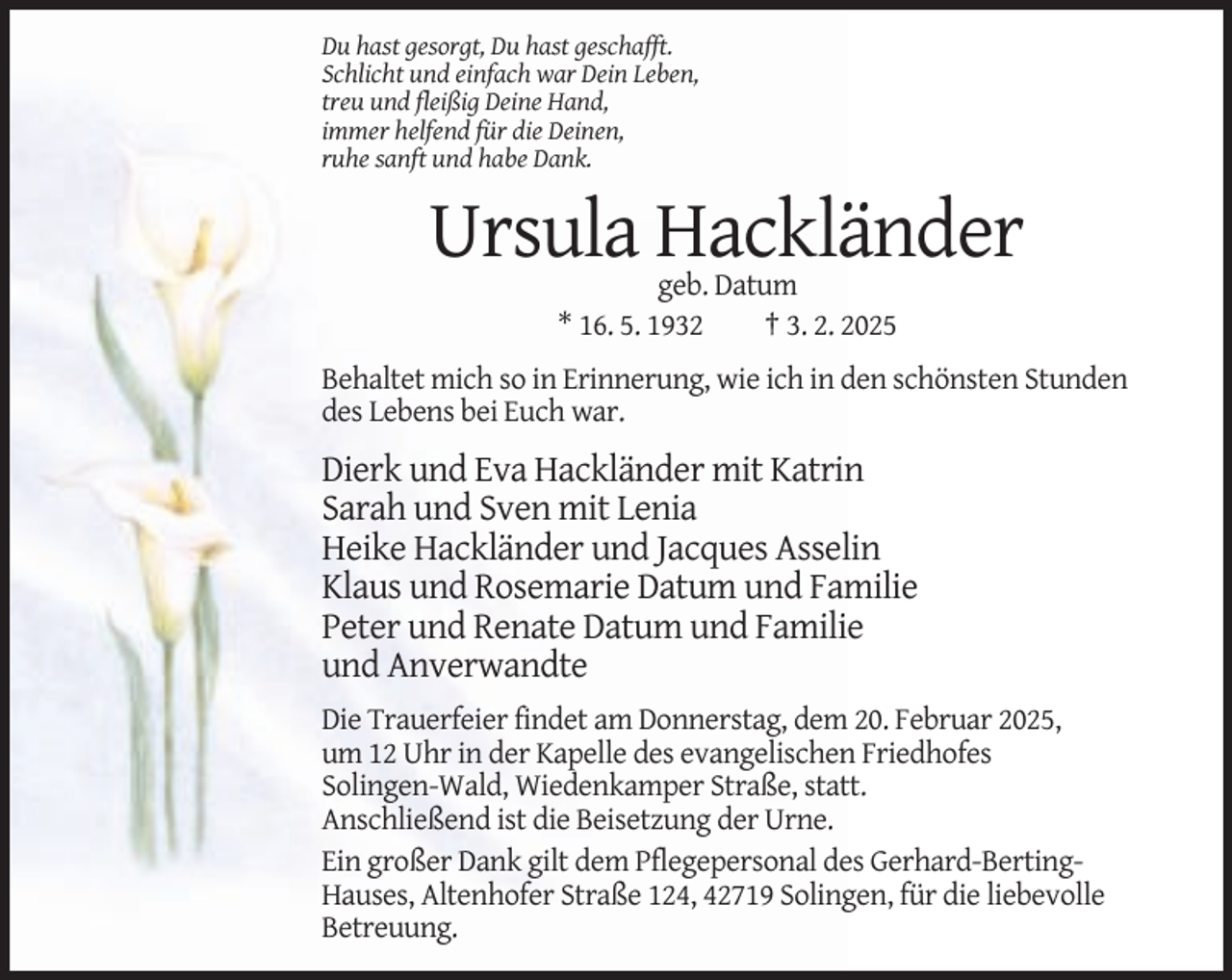 Du hast gesorgt, Du hast geschafft.
Schlicht und einfach war Dein Leben,
treu und fleißig Deine Hand,
immer helfend für die Deinen,
ruhe sanft und habe Dank.

Ursula Hackländer

geb. Datum

* 16. 5. 1932 † 3. 2. 2025

Behaltet mich so in Erinnerung, wie ich in den schönsten Stunden des Lebens bei Euch war.

Dierk und Eva Hackländer mit Katrin
Sarah und Sven mit Lenia
Heike Hackländer und Jacques Asselin
Klaus und Rosemarie Datum und Familie
Peter und Renate Datum und Familie
und Anverwandte

Die Trauerfeier findet am Donnerstag, dem 20. Februar 2025, um 12 Uhr in der Kapelle des evangelischen Friedhofes Solingen-Wald, Wiedenkamper Straße, statt.
Anschließend ist die Beisetzung der Urne.

Ein großer Dank gilt dem Pflegepersonal des Gerhard-Berting-Hauses, Altenhofer Straße 124, 42719 Solingen, für die liebevolle Betreuung.